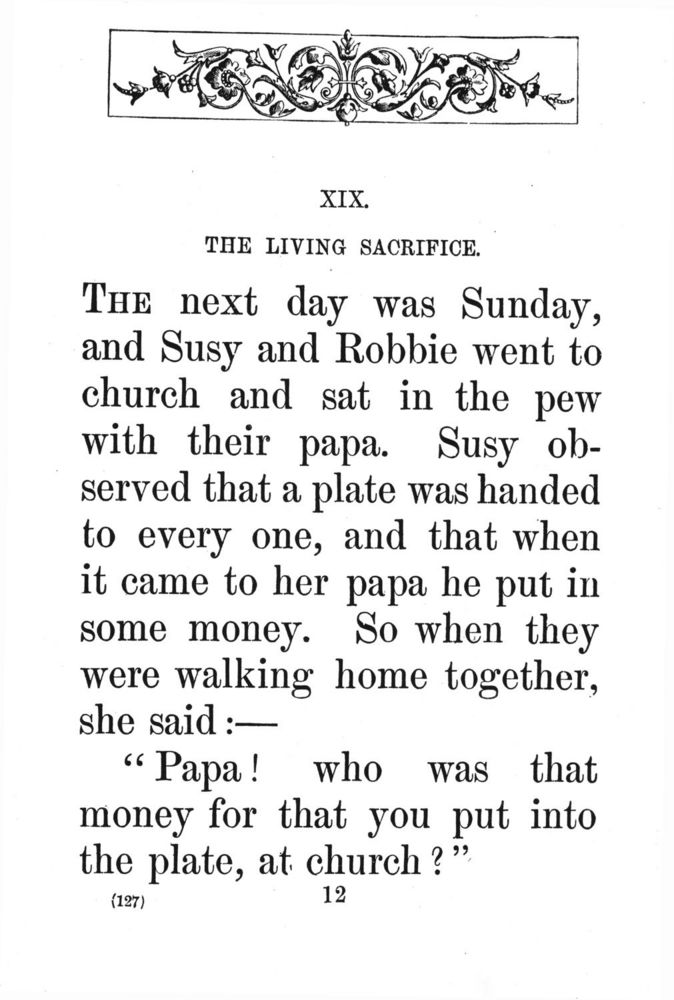 XIX.

THE LIVING SACRIFICE.

THE next day was Sunday, and Susy and Robbie went to church and sat in the pew with their papa. Susy observed that a plate was handed to every one, and that when it came to her papa he put in some money. So when they were walking home together, she said:—

"Papa! who was that money for that you put into the plate, at church?"

(127) 12